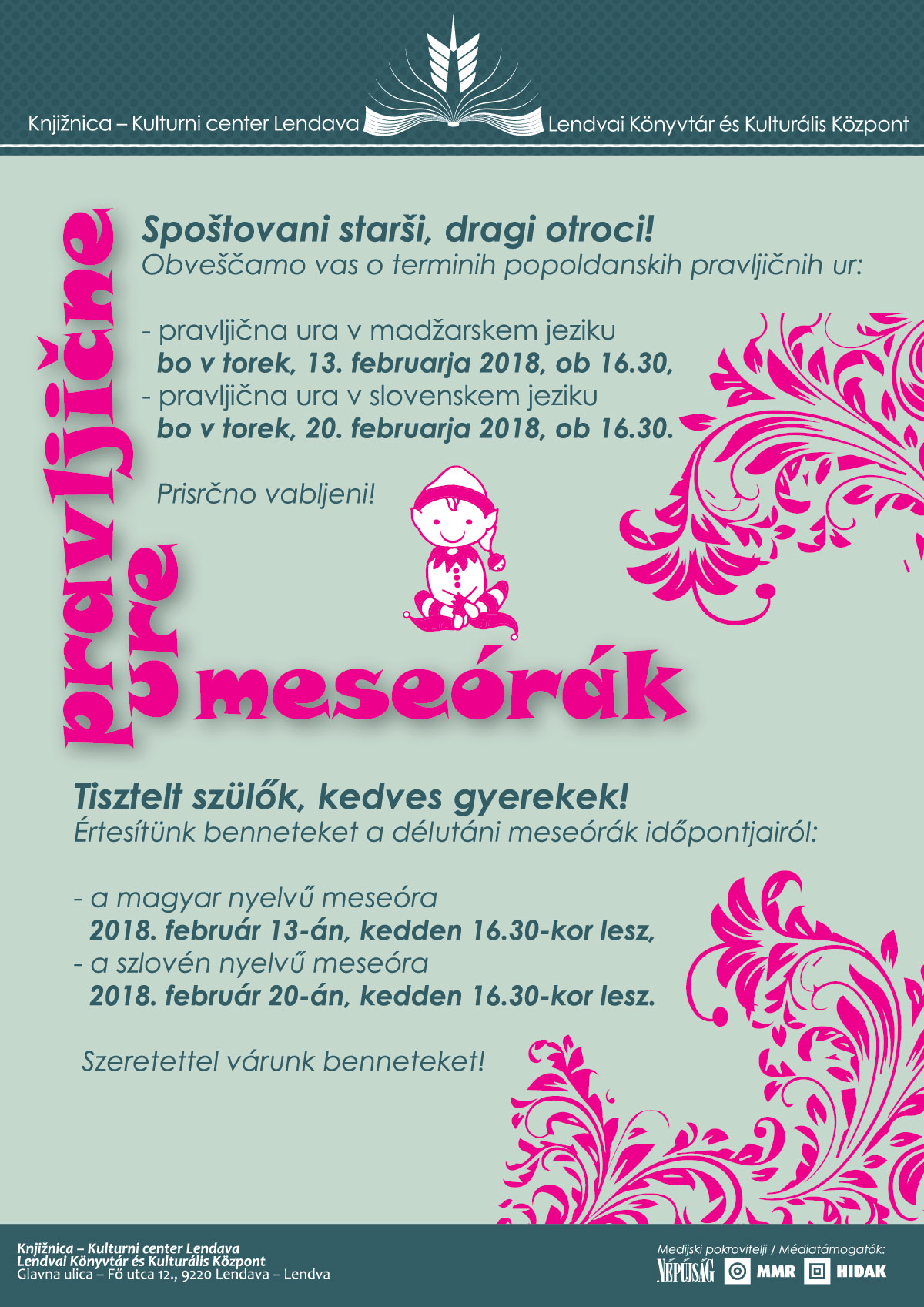 Knjižnica – Kulturni center Lendava Lendvai Könyvtár és Kulturális Központ

pravljične ure

Spoštovani starši, dragi otroci!
Obveščamo vas o terminih popoldanskih pravljičnih ur:

- pravljična ura v madžarskem jeziku
bo v torek, 13. februarja 2018, ob 16.30,
- pravljična ura v slovenskem jeziku
bo v torek, 20. februarja 2018, ob 16.30.

Prisrčno vabljeni!

meseórák

Tisztelt szülők, kedves gyerekek!
Értesítünk benneteket a délutáni meseórák időpontjairól:

- a magyar nyelvű meseóra
2018. február 13-án, kedden 16.30-kor lesz,
- a szlovén nyelvű meseóra
2018. február 20-án, kedden 16.30-kor lesz.

Szeretettel várunk benneteket!

Knjižnica – Kulturni center Lendava
Lendvai Könyvtár és Kulturális Központ
Glavna ulica – Fő utca 12., 9220 Lendava – Lendva

Medijski pokrovitelji / Médiatámogatók:
NÉPÚJSÁG MMR HIDAK